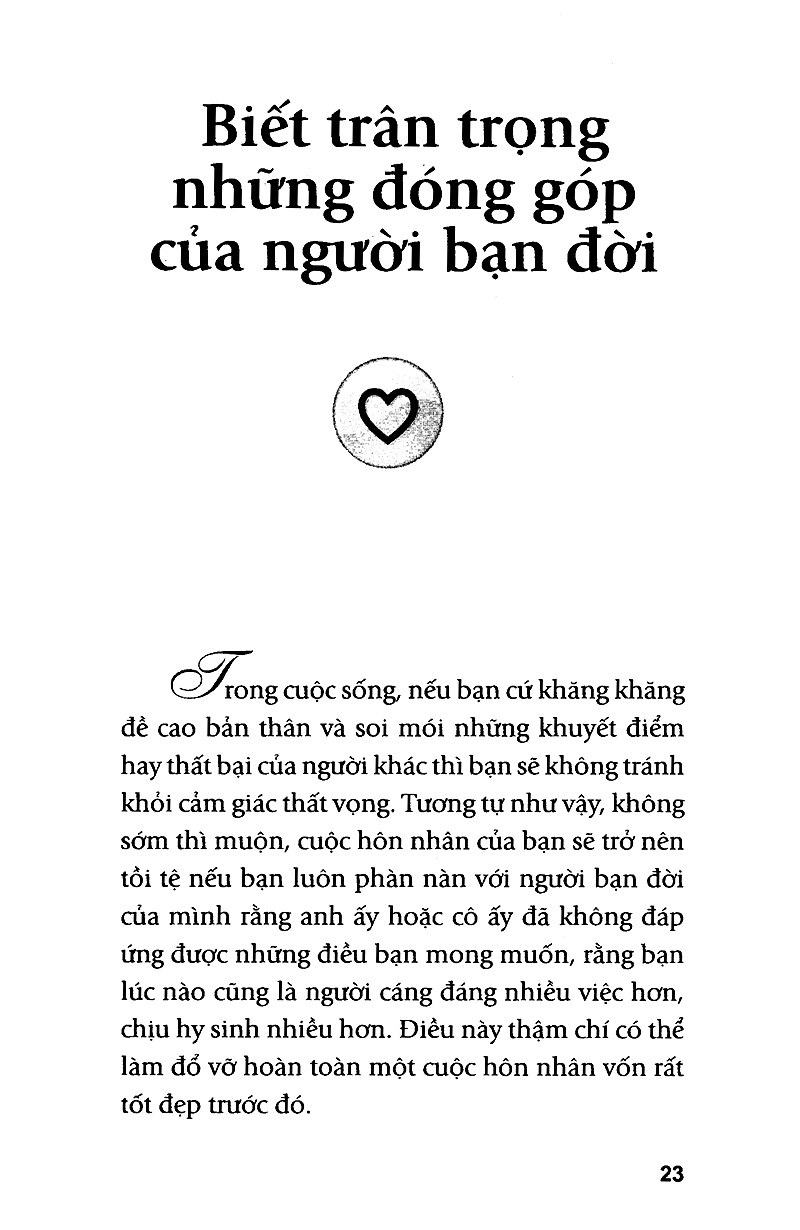 Biết trân trọng những đóng góp của người bạn đời

Trong cuộc sống, nếu bạn cứ khăng khăng đề cao bản thân và soi mói những khuyết điểm hay thất bại của người khác thì bạn sẽ không tránh khỏi cảm giác thất vọng. Tương tự như vậy, không sớm thì muộn, cuộc hôn nhân của bạn sẽ trở nên tồi tệ nếu bạn luôn phàn nàn với người bạn đời của mình rằng anh ấy hoặc cô ấy đã không đáp ứng được những điều bạn mong muốn, rằng bạn lúc nào cũng là người cáng đáng nhiều việc hơn, chịu hy sinh nhiều hơn. Điều này thậm chí có thể làm đổ vỡ hoàn toàn một cuộc hôn nhân vốn rất tốt đẹp trước đó.

23